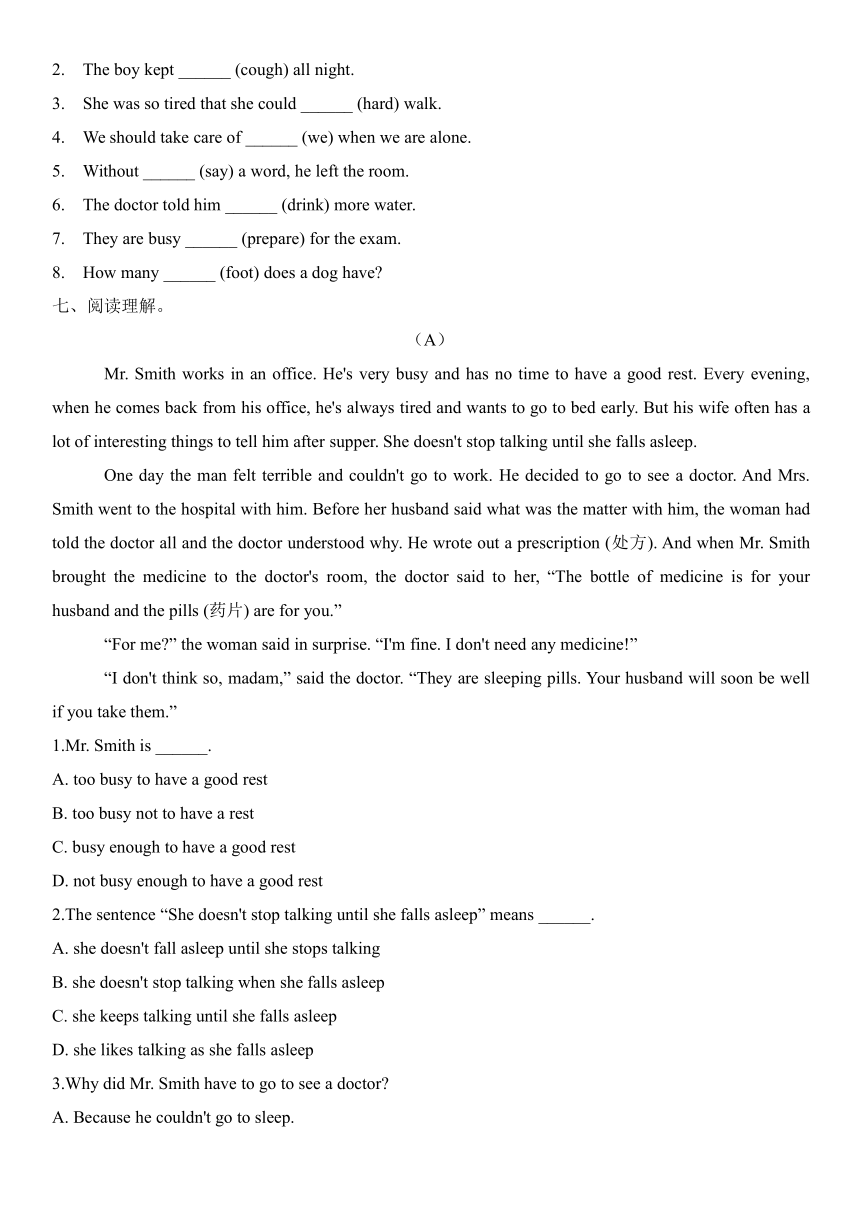 2. The boy kept ______ (cough) all night.

3. She was so tired that she could ______ (hard) walk.

4. We should take care of ______ (we) when we are alone.

5. Without ______ (say) a word, he left the room.

6. The doctor told him ______ (drink) more water.

7. They are busy ______ (prepare) for the exam.

8. How many ______ (foot) does a dog have?

七、阅读理解。

（A）

Mr. Smith works in an office. He's very busy and has no time to have a good rest. Every evening, when he comes back from his office, he's always tired and wants to go to bed early. But his wife often has a lot of interesting things to tell him after supper. She doesn't stop talking until she falls asleep.

One day the man felt terrible and couldn't go to work. He decided to go to see a doctor. And Mrs. Smith went to the hospital with him. Before her husband said what was the matter with him, the woman had told the doctor all and the doctor understood why. He wrote out a prescription (处方). And when Mr. Smith brought the medicine to the doctor's room, the doctor said to her, “The bottle of medicine is for your husband and the pills (药片) are for you.”

“For me?” the woman said in surprise. “I'm fine. I don't need any medicine!”

“I don't think so, madam,” said the doctor. “They are sleeping pills. Your husband will soon be well if you take them.”

1.Mr. Smith is ______.

A. too busy to have a good rest

B. too busy not to have a rest

C. busy enough to have a good rest

D. not busy enough to have a good rest

2.The sentence “She doesn't stop talking until she falls asleep” means ______.

A. she doesn't fall asleep until she stops talking

B. she doesn't stop talking when she falls asleep

C. she keeps talking until she falls asleep

D. she likes talking as she falls asleep

3.Why did Mr. Smith have to go to see a doctor?

A. Because he couldn't go to sleep.